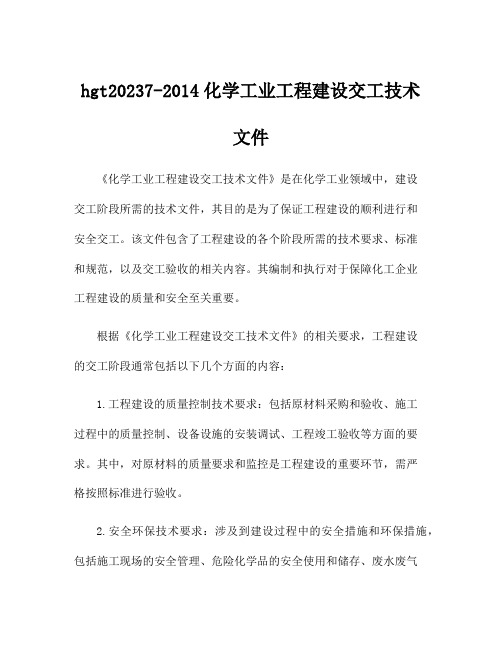 hgt20237-2014 化学工业工程建设交工技术文件

《化学工业工程建设交工技术文件》是在化学工业领域中，建设交工阶段所需的技术文件，其目的是为了保证工程建设的顺利进行和安全交工。该文件包含了工程建设的各个阶段所需的技术要求、标准和规范，以及交工验收的相关内容。其编制和执行对于保障化工企业工程建设的质量和安全至关重要。

根据《化学工业工程建设交工技术文件》的相关要求，工程建设的交工阶段通常包括以下几个方面的内容：

1.工程建设的质量控制技术要求：包括原材料采购和验收、施工过程中的质量控制、设备设施的安装调试、工程竣工验收等方面的要求。其中，对原材料的质量要求和监控是工程建设的重要环节，需严格按照标准进行验收。

2.安全环保技术要求：涉及到建设过程中的安全措施和环保措施，包括施工现场的安全管理、危险化学品的安全使用和储存、废水废气